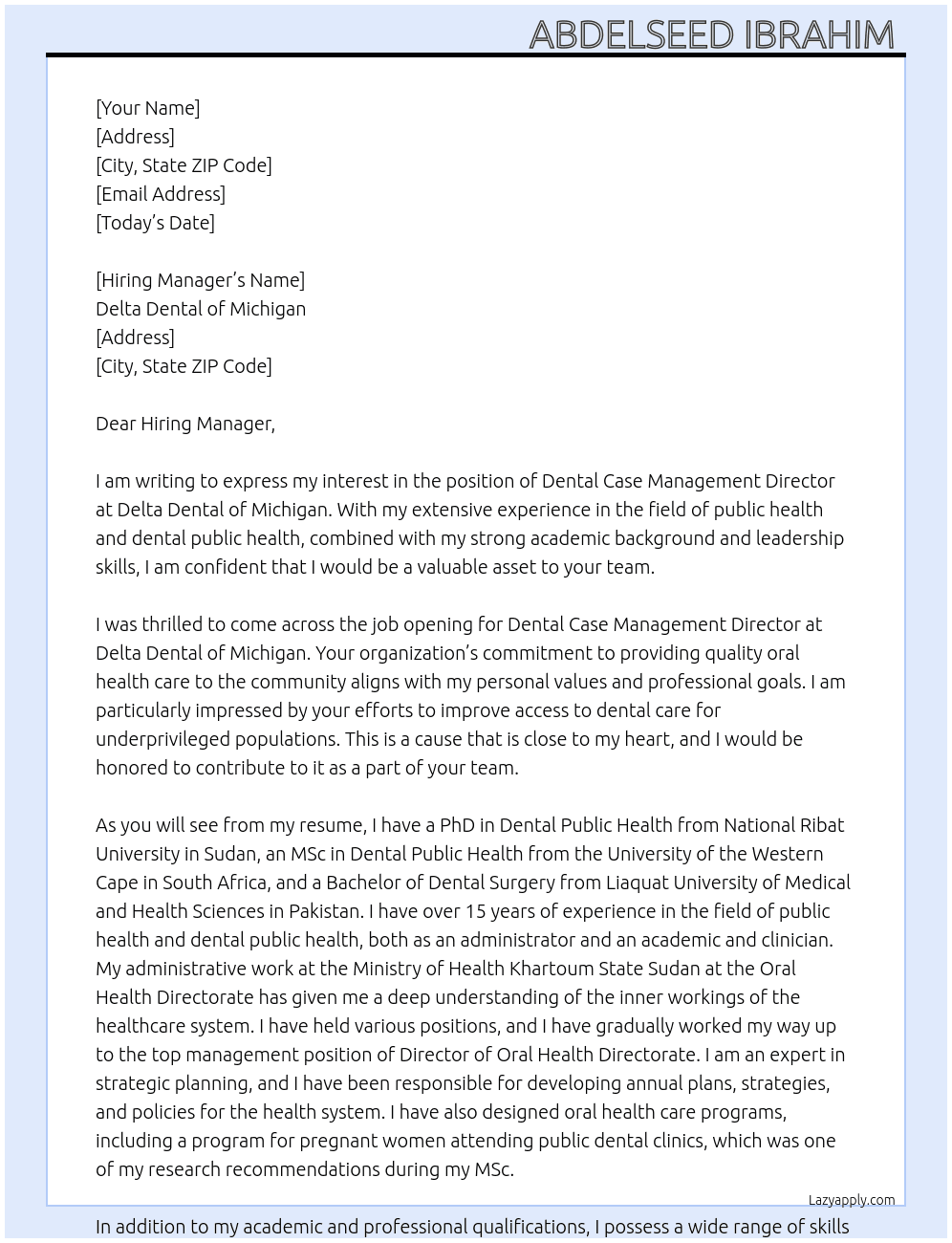 ABDELSEED IBRAHIM

[Your Name]
[Address]
[City, State ZIP Code]
[Email Address]
[Today's Date]

[Hiring Manager's Name]
Delta Dental of Michigan
[Address]
[City, State ZIP Code]

Dear Hiring Manager,

I am writing to express my interest in the position of Dental Case Management Director at Delta Dental of Michigan. With my extensive experience in the field of public health and dental public health, combined with my strong academic background and leadership skills, I am confident that I would be a valuable asset to your team.

I was thrilled to come across the job opening for Dental Case Management Director at Delta Dental of Michigan. Your organization's commitment to providing quality oral health care to the community aligns with my personal values and professional goals. I am particularly impressed by your efforts to improve access to dental care for underprivileged populations. This is a cause that is close to my heart, and I would be honored to contribute to it as a part of your team.

As you will see from my resume, I have a PhD in Dental Public Health from National Ribat University in Sudan, an MSc in Dental Public Health from the University of the Western Cape in South Africa, and a Bachelor of Dental Surgery from Liaquat University of Medical and Health Sciences in Pakistan. I have over 15 years of experience in the field of public health and dental public health, both as an administrator and an academic and clinician. My administrative work at the Ministry of Health Khartoum State Sudan at the Oral Health Directorate has given me a deep understanding of the inner workings of the healthcare system. I have held various positions, and I have gradually worked my way up to the top management position of Director of Oral Health Directorate. I am an expert in strategic planning, and I have been responsible for developing annual plans, strategies, and policies for the health system. I have also designed oral health care programs, including a program for pregnant women attending public dental clinics, which was one of my research recommendations during my MSc.

Lazyapply.com

In addition to my academic and professional qualifications, I possess a wide range of skills